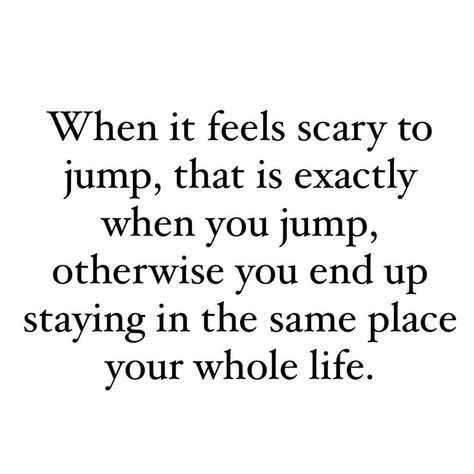 When it feels scary to jump, that is exactly when you jump, otherwise you end up staying in the same place your whole life.